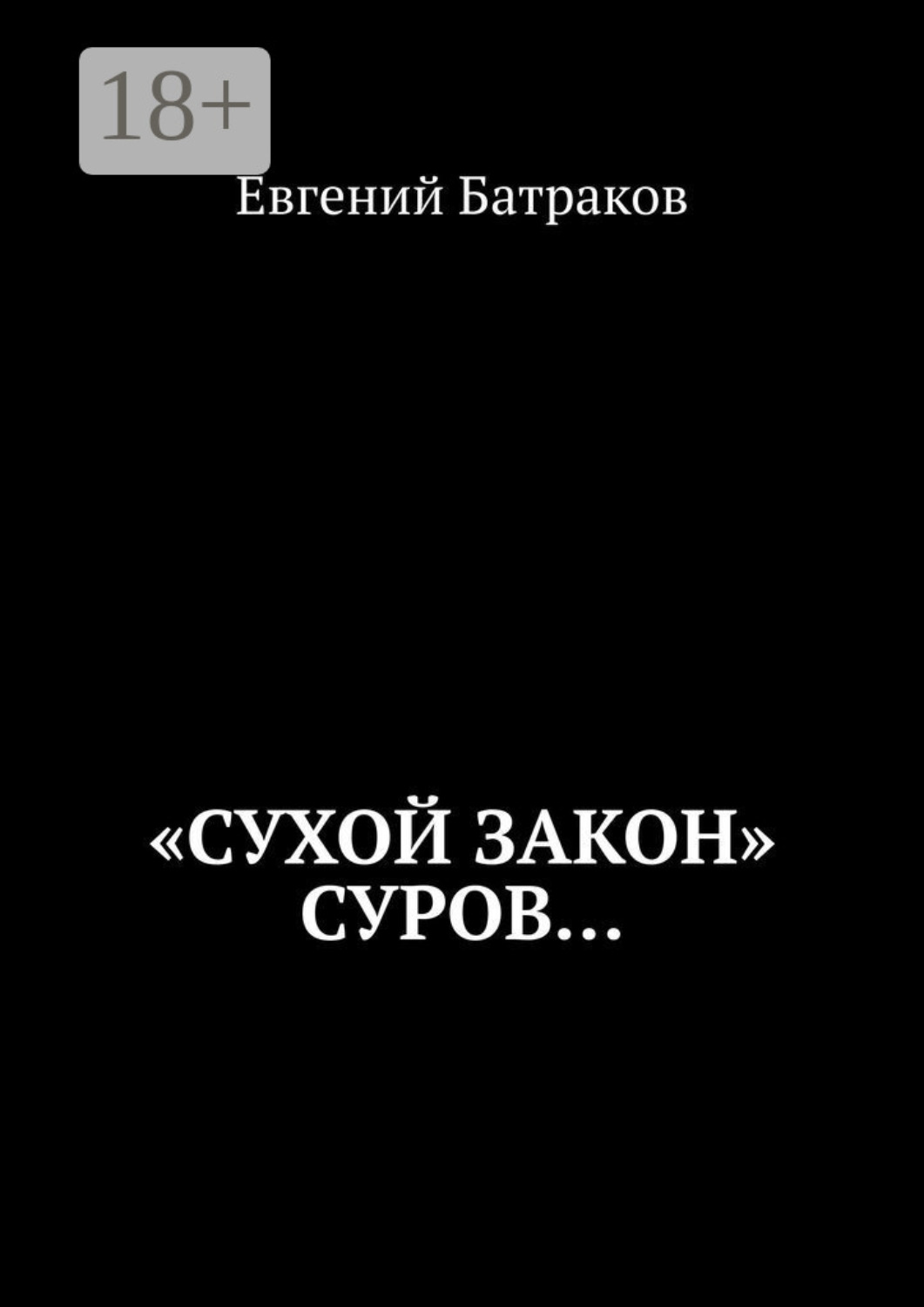 18+

Евгений Батраков

«СУХОЙ ЗАКОН» СУРОВ…